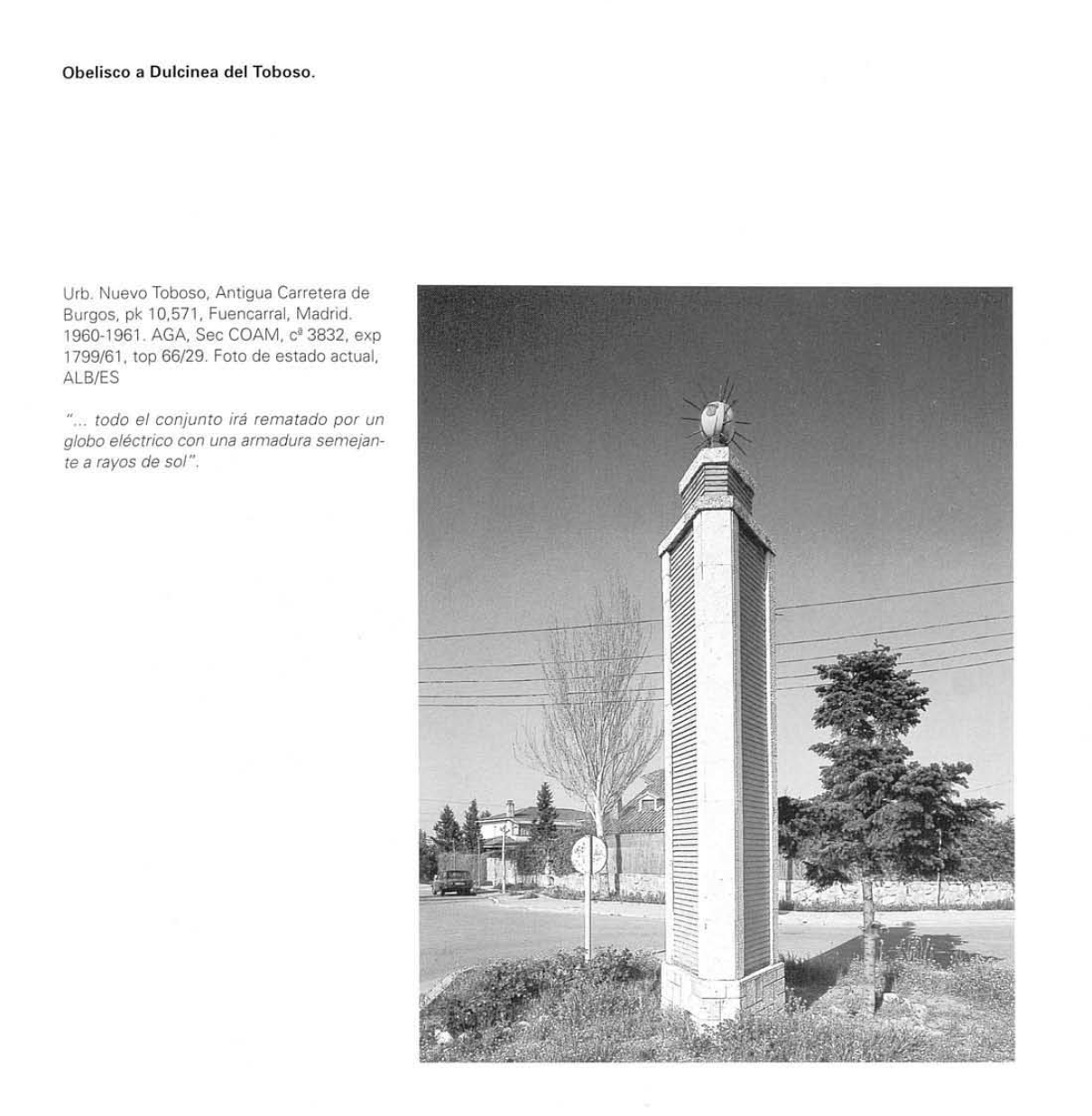 Obelisco a Dulcinea del Toboso.

Urb. Nuevo Toboso, Antigua Carretera de Burgos, pk 10,571, Fuencarral, Madrid. 1960-1961. AGA, Sec COAM, cª 3832, exp 1799/61, top 66/29. Foto de estado actual, ALB/ES

"... todo el conjunto irá rematado por un globo eléctrico con una armadura semejante a rayos de sol".